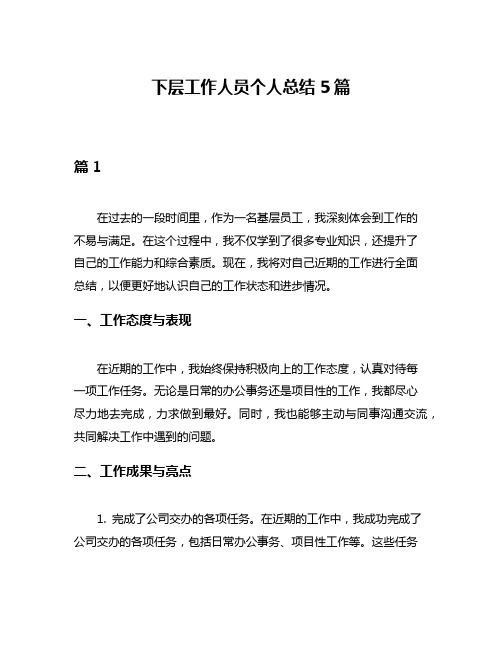 下层工作人员个人总结 5 篇

篇 1

在过去的一段时间里，作为一名基层员工，我深刻体会到工作的不易与满足。在这个过程中，我不仅学到了很多专业知识，还提升了自己的工作能力和综合素质。现在，我将对自己近期的工作进行全面总结，以便更好地认识自己的工作状态和进步情况。

一、工作态度与表现

在近期的工作中，我始终保持积极向上的工作态度，认真对待每一项工作任务。无论是日常的办公事务还是项目性的工作，我都尽心尽力地去完成，力求做到最好。同时，我也能够主动与同事沟通交流，共同解决工作中遇到的问题。

二、工作成果与亮点

1. 完成了公司交办的各项任务。在近期的工作中，我成功完成了公司交办的各项任务，包括日常办公事务、项目性工作等。这些任务